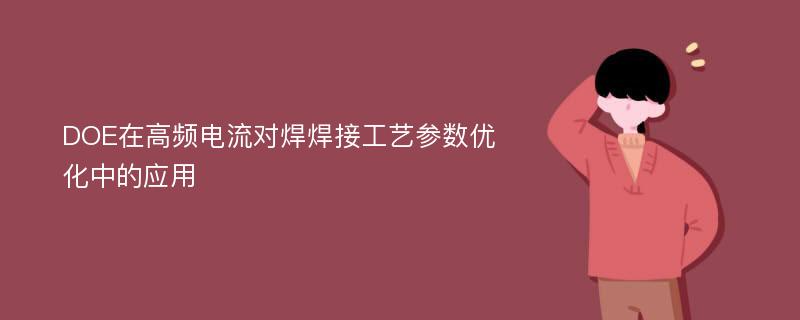 DOE在高频电流对焊焊接工艺参数优化中的应用